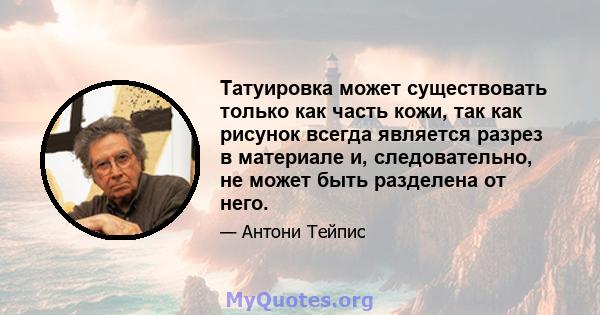 Татуировка может существовать только как часть кожи, так как рисунок всегда является разрез в материале и, следовательно, не может быть разделена от него.

— Антони Тейпис

MyQuotes.org